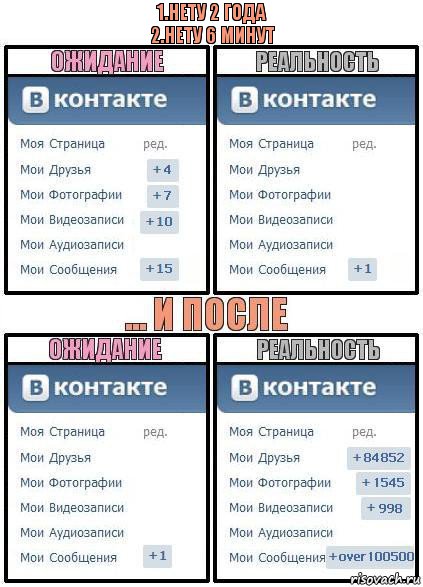 1.НЕТУ 2 ГОДА
2.НЕТУ 6 МИНУТ

ОЖИДАНИЕ

В контакте

Моя Страница ред.
Мои Друзья +4
Мои Фотографии +7
Мои Видеозаписи +10
Мои Аудиозаписи
Мои Сообщения +15

РЕАЛЬНОСТЬ

В контакте

Моя Страница ред.
Мои Друзья
Мои Фотографии
Мои Видеозаписи
Мои Аудиозаписи
Мои Сообщения +1

... И ПОСЛЕ

ОЖИДАНИЕ

В контакте

Моя Страница ред.
Мои Друзья
Мои Фотографии
Мои Видеозаписи
Мои Аудиозаписи
Мои Сообщения +1

РЕАЛЬНОСТЬ

В контакте

Моя Страница ред.
Мои Друзья +84852
Мои Фотографии +1545
Мои Видеозаписи +998
Мои Аудиозаписи
Мои Сообщения +over 100500

risovach.ru